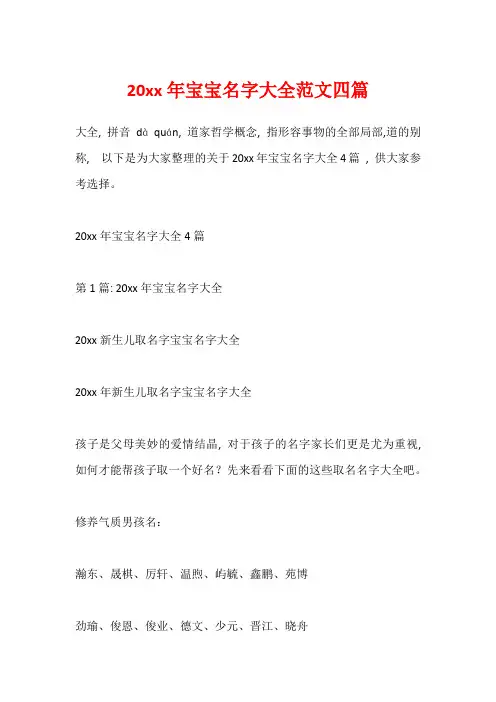 20xx 年宝宝名字大全范文四篇

大全，拼音 dà quán，道家哲学概念，指形容事物的全部局部,道的别称， 以下是为大家整理的关于 20xx 年宝宝名字大全 4 篇 ，供大家参考选择。

20xx 年宝宝名字大全 4 篇

第 1 篇: 20xx 年宝宝名字大全

20xx 新生儿取名字宝宝名字大全

20xx 年新生儿取名字宝宝名字大全

孩子是父母美妙的爱情结晶，对于孩子的名字家长们更是尤为重视，如何才能帮孩子取一个好名？先来看看下面的这些取名名字大全吧。

修养气质男孩名：

瀚东、晟棋、厉轩、温煦、屿毓、鑫鹏、苑博

劲瑜、俊恩、俊业、德文、少元、晋江、晓舟